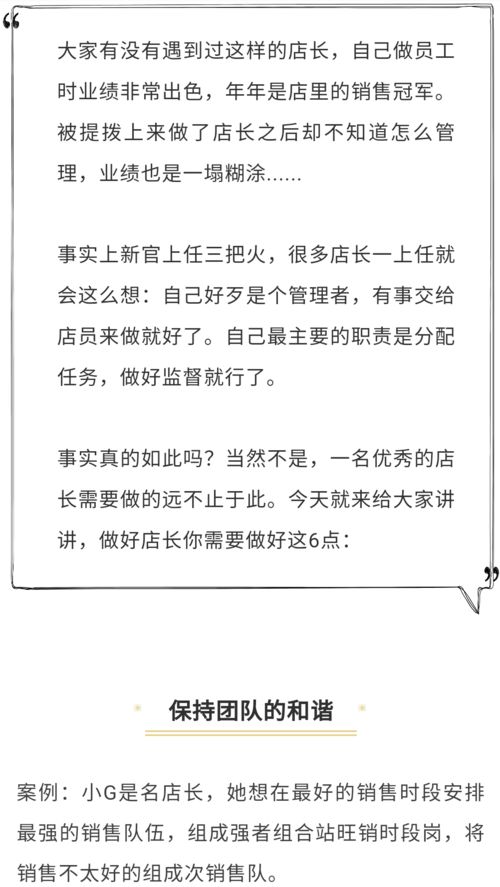 “

大家有没有遇到过这样的店长，自己做员工时业绩非常出色，年年是店里的销售冠军。被提拨上来做了店长之后却不知道怎么管理，业绩也是一塌糊涂......

事实上新官上任三把火，很多店长一上任就会这么想：自己好歹是个管理者，有事交给店员来做就好了。自己最主要的职责是分配任务，做好监督就行了。

事实真的如此吗？当然不是，一名优秀的店长需要做的远不止于此。今天就来给大家讲讲，做好店长你需要做好这6点：

”

保持团队的和谐

案例：小G是名店长，她想在最好的销售时段安排最强的销售队伍，组成强者组合站旺销时段岗，将销售不太好的组成次销售队。